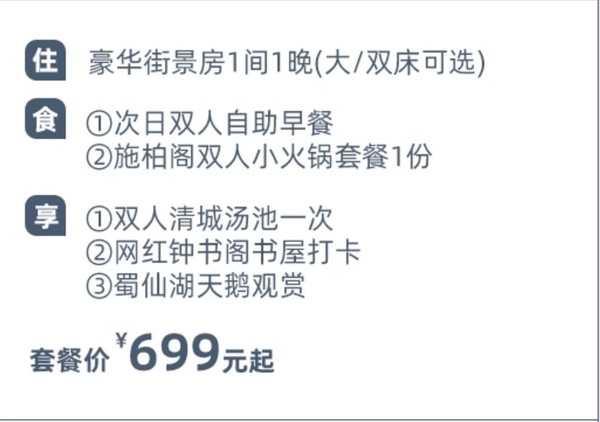 住 豪华街景房1间1晚(大/双床可选)

食 ①次日双人自助早餐
②施柏阁双人小火锅套餐1份

享 ①双人清城汤池一次
②网红钟书阁书屋打卡
③蜀仙湖天鹅观赏

套餐价 ¥699元起